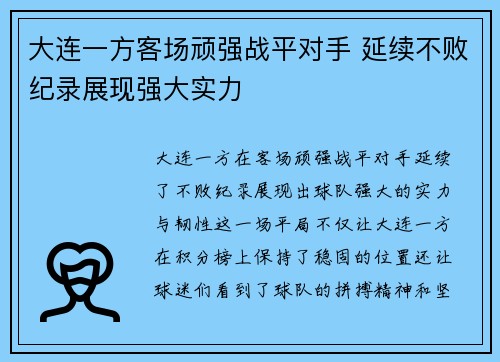 大连一方客场顽强战平对手 延续不败纪录展现强大实力

大连一方在客场顽强战平对手延续了不败纪录展现出球队强大的实力与韧性这一场平局不仅让大连一方在积分榜上保持了稳固的位置还让球迷们看到了球队的拼搏精神和坚